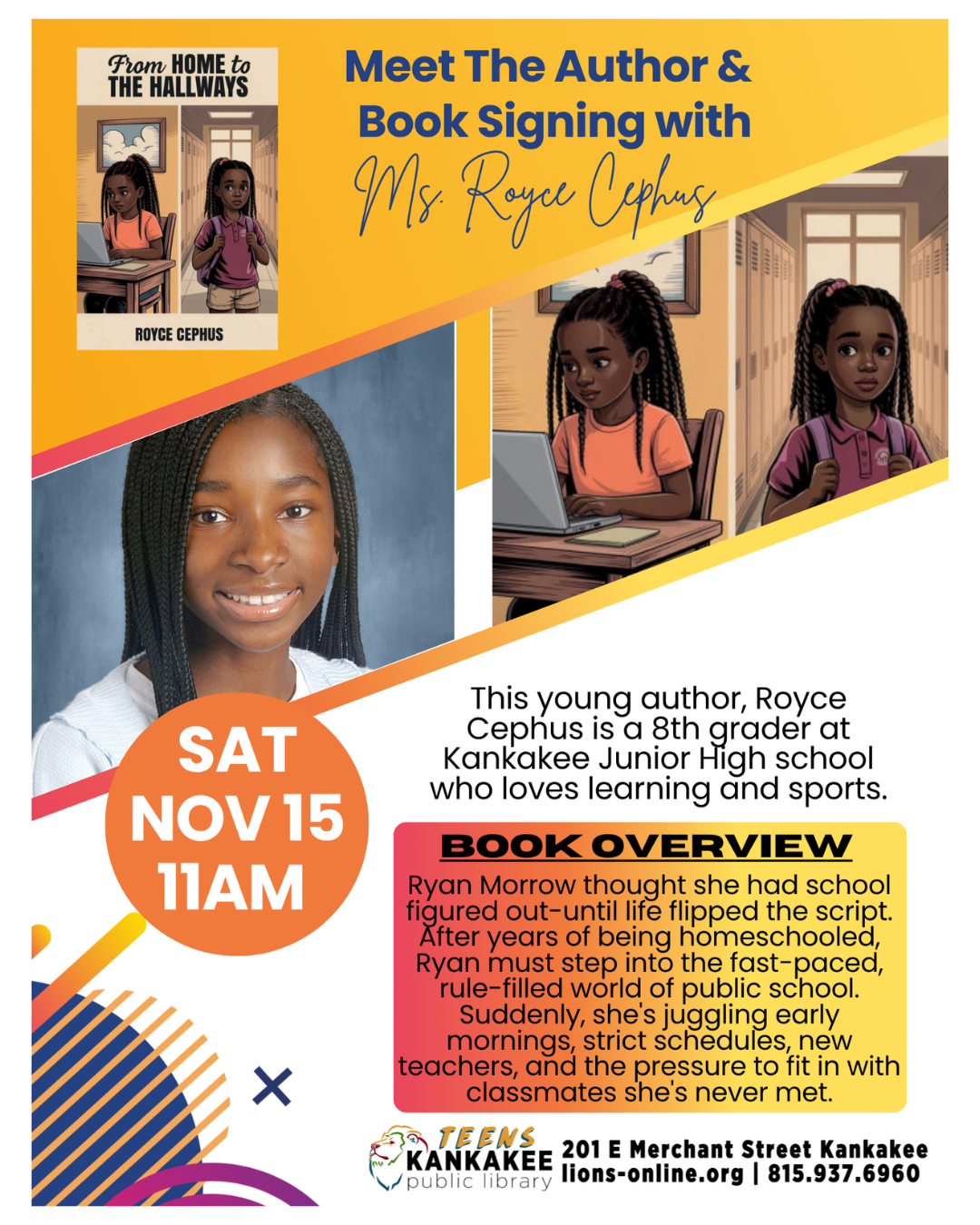 From HOME to
THE HALLWAYS

ROYCE CEPHUS

Meet The Author &
Book Signing with
Ms. Royce Cephus

SAT
NOV 15
11AM

This young author, Royce Cephus is a 8th grader at Kankakee Junior High school who loves learning and sports.

BOOK OVERVIEW

Ryan Morrow thought she had school figured out-until life flipped the script. After years of being homeschooled, Ryan must step into the fast-paced, rule-filled world of public school. Suddenly, she's juggling early mornings, strict schedules, new teachers, and the pressure to fit in with classmates she's never met.

TEENS
KANKAKEE
public library

201 E Merchant Street Kankakee
lions-online.org | 815.937.6960